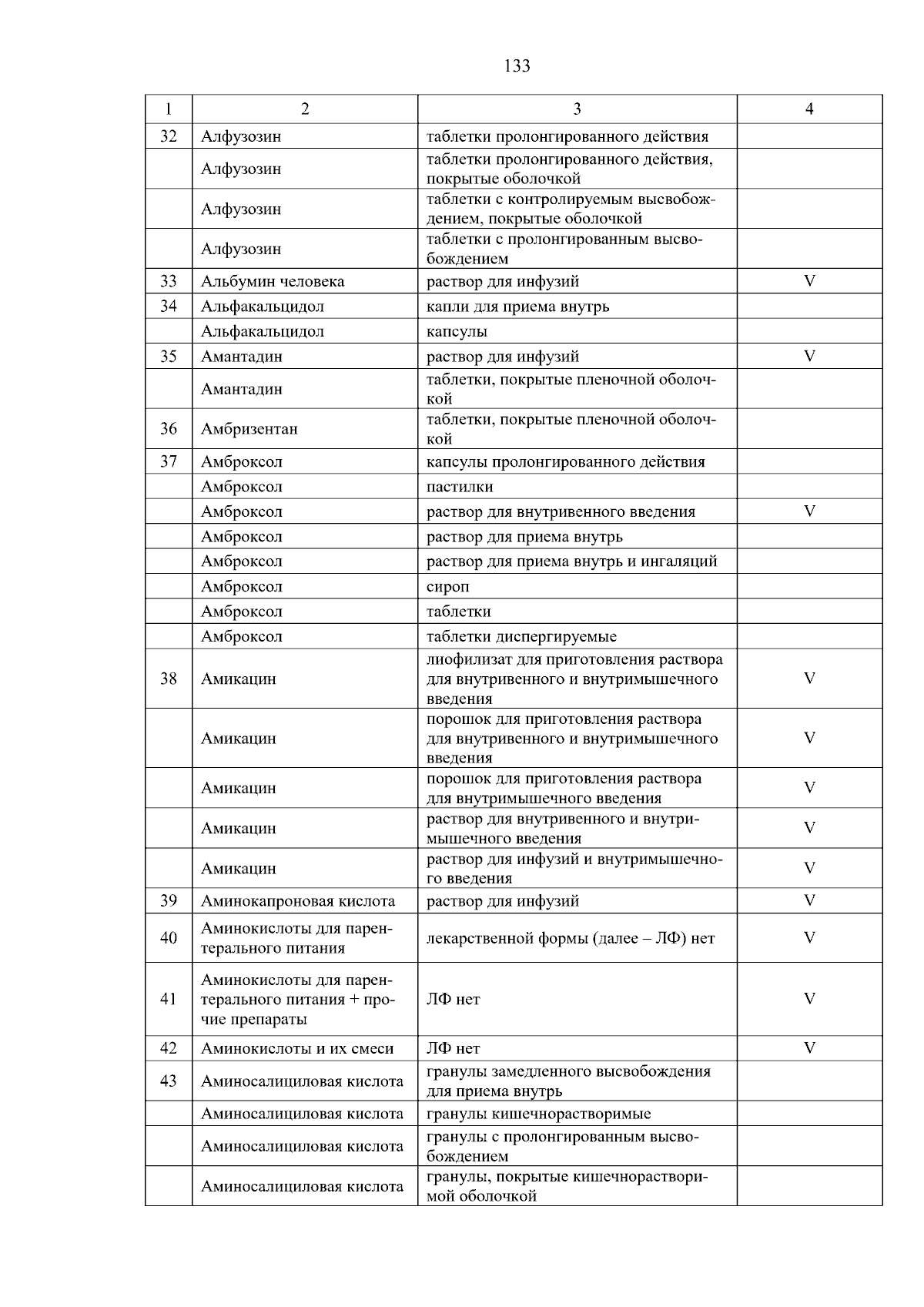 133

| 1 | 2 | 3 | 4 |
|---|---|---|---|
| 32 | Алфузозин | таблетки пролонгированного действия | |
| | Алфузозин | таблетки пролонгированного действия, покрытые оболочкой | |
| | Алфузозин | таблетки с контролируемым высвобождением, покрытые оболочкой | |
| | Алфузозин | таблетки с пролонгированным высвобождением | |
| 33 | Альбумин человека | раствор для инфузий | V |
| 34 | Альфакальцидол | капли для приема внутрь | |
| | Альфакальцидол | капсулы | |
| 35 | Амантадин | раствор для инфузий | V |
| | Амантадин | таблетки, покрытые пленочной оболочкой | |
| 36 | Амбризентан | таблетки, покрытые пленочной оболочкой | |
| 37 | Амброксол | капсулы пролонгированного действия | |
| | Амброксол | пастилки | |
| | Амброксол | раствор для внутривенного введения | V |
| | Амброксол | раствор для приема внутрь | |
| | Амброксол | раствор для приема внутрь и ингаляций | |
| | Амброксол | сироп | |
| | Амброксол | таблетки | |
| | Амброксол | таблетки диспергируемые | |
| 38 | Амикацин | лиофилизат для приготовления раствора для внутривенного и внутримышечного введения | V |
| | Амикацин | порошок для приготовления раствора для внутривенного и внутримышечного введения | V |
| | Амикацин | порошок для приготовления раствора для внутримышечного введения | V |
| | Амикацин | раствор для внутривенного и внутримышечного введения | V |
| | Амикацин | раствор для инфузий и внутримышечного введения | V |
| 39 | Аминокапроновая кислота | раствор для инфузий | V |
| 40 | Аминокислоты для парентерального питания | лекарственной формы (далее – ЛФ) нет | V |
| 41 | Аминокислоты для парентерального питания + прочие препараты | ЛФ нет | V |
| 42 | Аминокислоты и их смеси | ЛФ нет | V |
| 43 | Аминосалициловая кислота | гранулы замедленного высвобождения для приема внутрь | |
| | Аминосалициловая кислота | гранулы кишечнорастворимые | |
| | Аминосалициловая кислота | гранулы с пролонгированным высвобождением | |
| | Аминосалициловая кислота | гранулы, покрытые кишечнорастворимой оболочкой | |